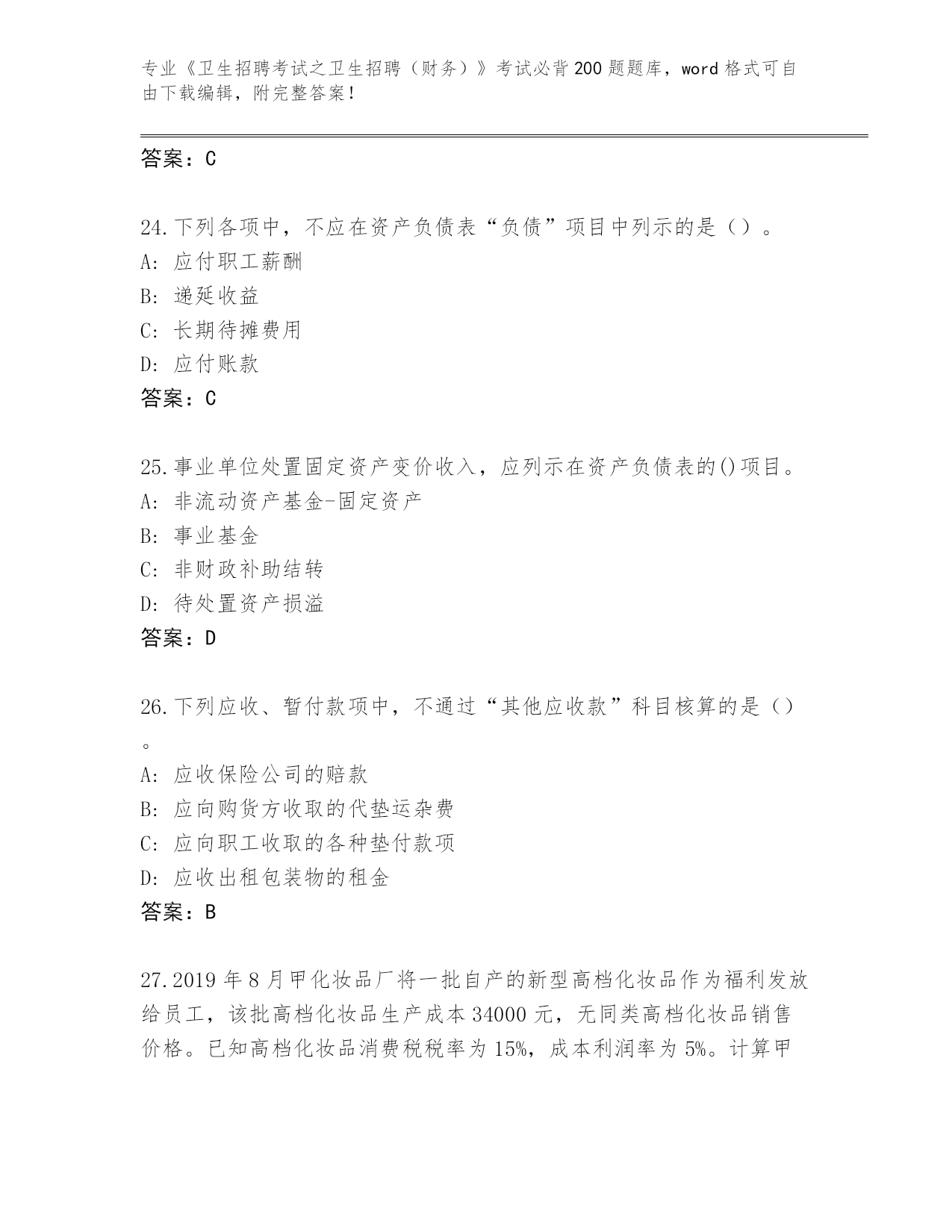 专业《卫生招聘考试之卫生招聘（财务）》考试必背200题题库，word格式可自由下载编辑，附完整答案！

答案：C

24.下列各项中，不应在资产负债表“负债”项目中列示的是（）。
A: 应付职工薪酬
B: 递延收益
C: 长期待摊费用
D: 应付账款
答案：C

25.事业单位处置固定资产变价收入，应列示在资产负债表的()项目。
A: 非流动资产基金-固定资产
B: 事业基金
C: 非财政补助结转
D: 待处置资产损溢
答案：D

26.下列应收、暂付款项中，不通过“其他应收款”科目核算的是（）。
A: 应收保险公司的赔款
B: 应向购货方收取的代垫运杂费
C: 应向职工收取的各种垫付款项
D: 应收出租包装物的租金
答案：B

27.2019年8月甲化妆品厂将一批自产的新型高档化妆品作为福利发放给员工，该批高档化妆品生产成本34000元，无同类高档化妆品销售价格。已知高档化妆品消费税税率为15%，成本利润率为5%。计算甲